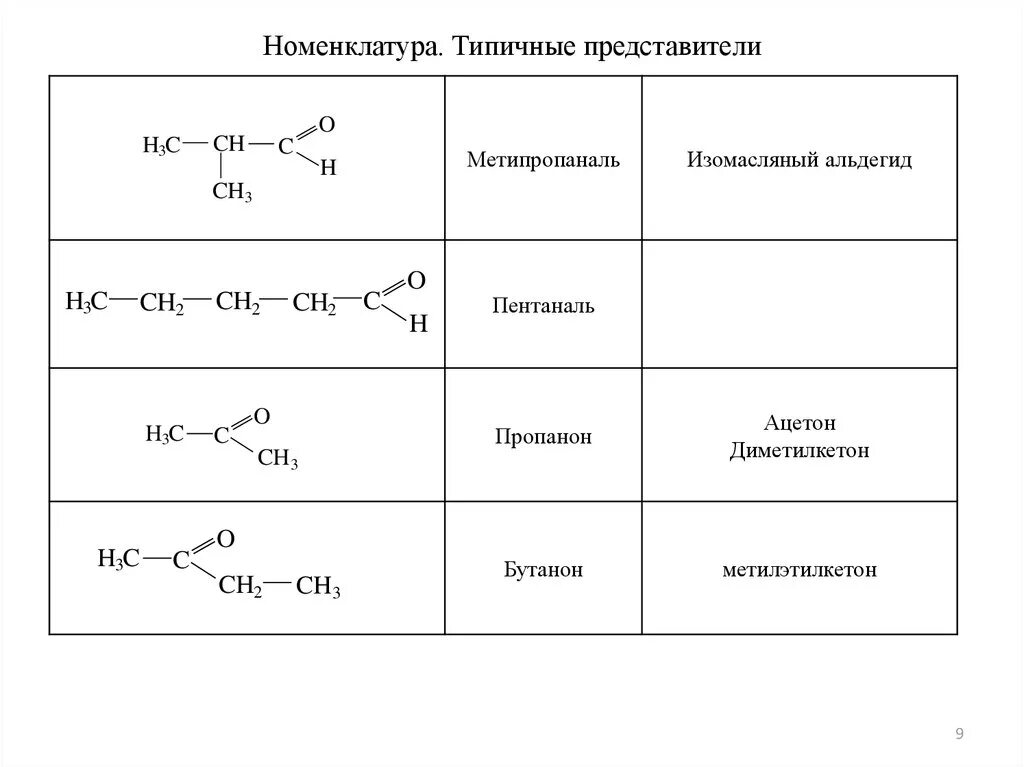 Номенклатура. Типичные представители

| | | |
|---|---|---|
| $H_3C-CH(CH_3)-C(=O)H$ | Метипропаналь | Изомасляный альдегид |
| $H_3C-CH_2-CH_2-CH_2-C(=O)H$ | Пентаналь | |
| $H_3C-C(=O)-CH_3$ | Пропанон | Ацетон Диметилкетон |
| $H_3C-C(=O)-CH_2-CH_3$ | Бутанон | метилэтилкетон |

9